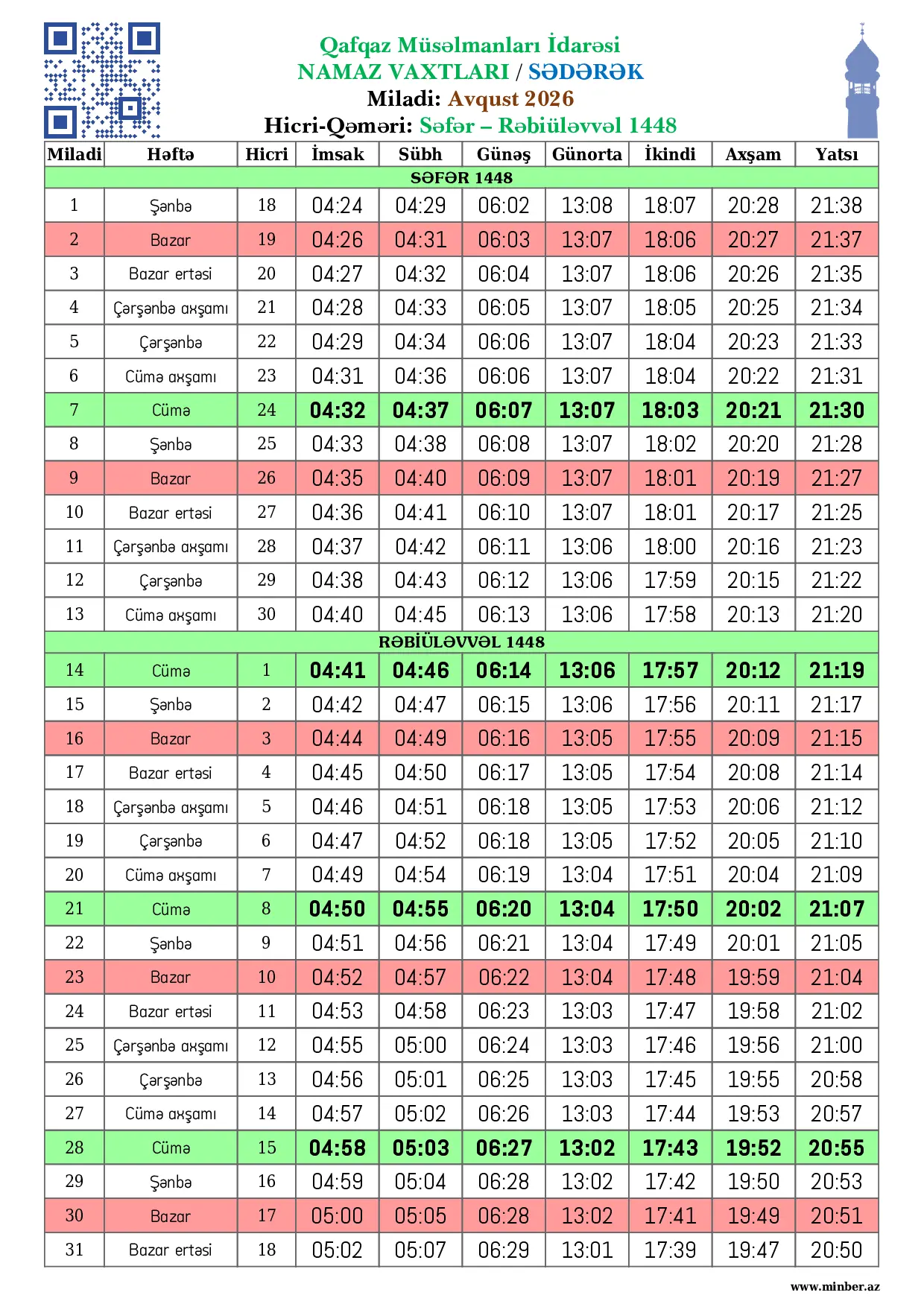 Qafqaz Müsəlmanları İdarəsi
NAMAZ VAXTLARI / SƏDƏRƏK
Miladi: Avqust 2026
Hicri-Qəməri: Səfər – Rəbiüləvvəl 1448

| Miladi | Həftə | Hicri | İmsak | Sübh | Günəş | Günorta | İkindi | Axşam | Yatsı |
|---|---|---|---|---|---|---|---|---|---|
| SƏFƏR 1448 | | | | | | | | | |
| 1 | Şənbə | 18 | 04:24 | 04:29 | 06:02 | 13:08 | 18:07 | 20:28 | 21:38 |
| 2 | Bazar | 19 | 04:26 | 04:31 | 06:03 | 13:07 | 18:06 | 20:27 | 21:37 |
| 3 | Bazar ertəsi | 20 | 04:27 | 04:32 | 06:04 | 13:07 | 18:06 | 20:26 | 21:35 |
| 4 | Çərşənbə axşamı | 21 | 04:28 | 04:33 | 06:05 | 13:07 | 18:05 | 20:25 | 21:34 |
| 5 | Çərşənbə | 22 | 04:29 | 04:34 | 06:06 | 13:07 | 18:04 | 20:23 | 21:33 |
| 6 | Cümə axşamı | 23 | 04:31 | 04:36 | 06:06 | 13:07 | 18:04 | 20:22 | 21:31 |
| 7 | Cümə | 24 | 04:32 | 04:37 | 06:07 | 13:07 | 18:03 | 20:21 | 21:30 |
| 8 | Şənbə | 25 | 04:33 | 04:38 | 06:08 | 13:07 | 18:02 | 20:20 | 21:28 |
| 9 | Bazar | 26 | 04:35 | 04:40 | 06:09 | 13:07 | 18:01 | 20:19 | 21:27 |
| 10 | Bazar ertəsi | 27 | 04:36 | 04:41 | 06:10 | 13:07 | 18:01 | 20:17 | 21:25 |
| 11 | Çərşənbə axşamı | 28 | 04:37 | 04:42 | 06:11 | 13:06 | 18:00 | 20:16 | 21:23 |
| 12 | Çərşənbə | 29 | 04:38 | 04:43 | 06:12 | 13:06 | 17:59 | 20:15 | 21:22 |
| 13 | Cümə axşamı | 30 | 04:40 | 04:45 | 06:13 | 13:06 | 17:58 | 20:13 | 21:20 |
| RƏBİÜLƏVVƏL 1448 | | | | | | | | | |
| 14 | Cümə | 1 | 04:41 | 04:46 | 06:14 | 13:06 | 17:57 | 20:12 | 21:19 |
| 15 | Şənbə | 2 | 04:42 | 04:47 | 06:15 | 13:06 | 17:56 | 20:11 | 21:17 |
| 16 | Bazar | 3 | 04:44 | 04:49 | 06:16 | 13:05 | 17:55 | 20:09 | 21:15 |
| 17 | Bazar ertəsi | 4 | 04:45 | 04:50 | 06:17 | 13:05 | 17:54 | 20:08 | 21:14 |
| 18 | Çərşənbə axşamı | 5 | 04:46 | 04:51 | 06:18 | 13:05 | 17:53 | 20:06 | 21:12 |
| 19 | Çərşənbə | 6 | 04:47 | 04:52 | 06:18 | 13:05 | 17:52 | 20:05 | 21:10 |
| 20 | Cümə axşamı | 7 | 04:49 | 04:54 | 06:19 | 13:04 | 17:51 | 20:04 | 21:09 |
| 21 | Cümə | 8 | 04:50 | 04:55 | 06:20 | 13:04 | 17:50 | 20:02 | 21:07 |
| 22 | Şənbə | 9 | 04:51 | 04:56 | 06:21 | 13:04 | 17:49 | 20:01 | 21:05 |
| 23 | Bazar | 10 | 04:52 | 04:57 | 06:22 | 13:04 | 17:48 | 19:59 | 21:04 |
| 24 | Bazar ertəsi | 11 | 04:53 | 04:58 | 06:23 | 13:03 | 17:47 | 19:58 | 21:02 |
| 25 | Çərşənbə axşamı | 12 | 04:55 | 05:00 | 06:24 | 13:03 | 17:46 | 19:56 | 21:00 |
| 26 | Çərşənbə | 13 | 04:56 | 05:01 | 06:25 | 13:03 | 17:45 | 19:55 | 20:58 |
| 27 | Cümə axşamı | 14 | 04:57 | 05:02 | 06:26 | 13:03 | 17:44 | 19:53 | 20:57 |
| 28 | Cümə | 15 | 04:58 | 05:03 | 06:27 | 13:02 | 17:43 | 19:52 | 20:55 |
| 29 | Şənbə | 16 | 04:59 | 05:04 | 06:28 | 13:02 | 17:42 | 19:50 | 20:53 |
| 30 | Bazar | 17 | 05:00 | 05:05 | 06:28 | 13:02 | 17:41 | 19:49 | 20:51 |
| 31 | Bazar ertəsi | 18 | 05:02 | 05:07 | 06:29 | 13:01 | 17:39 | 19:47 | 20:50 |

www.minber.az